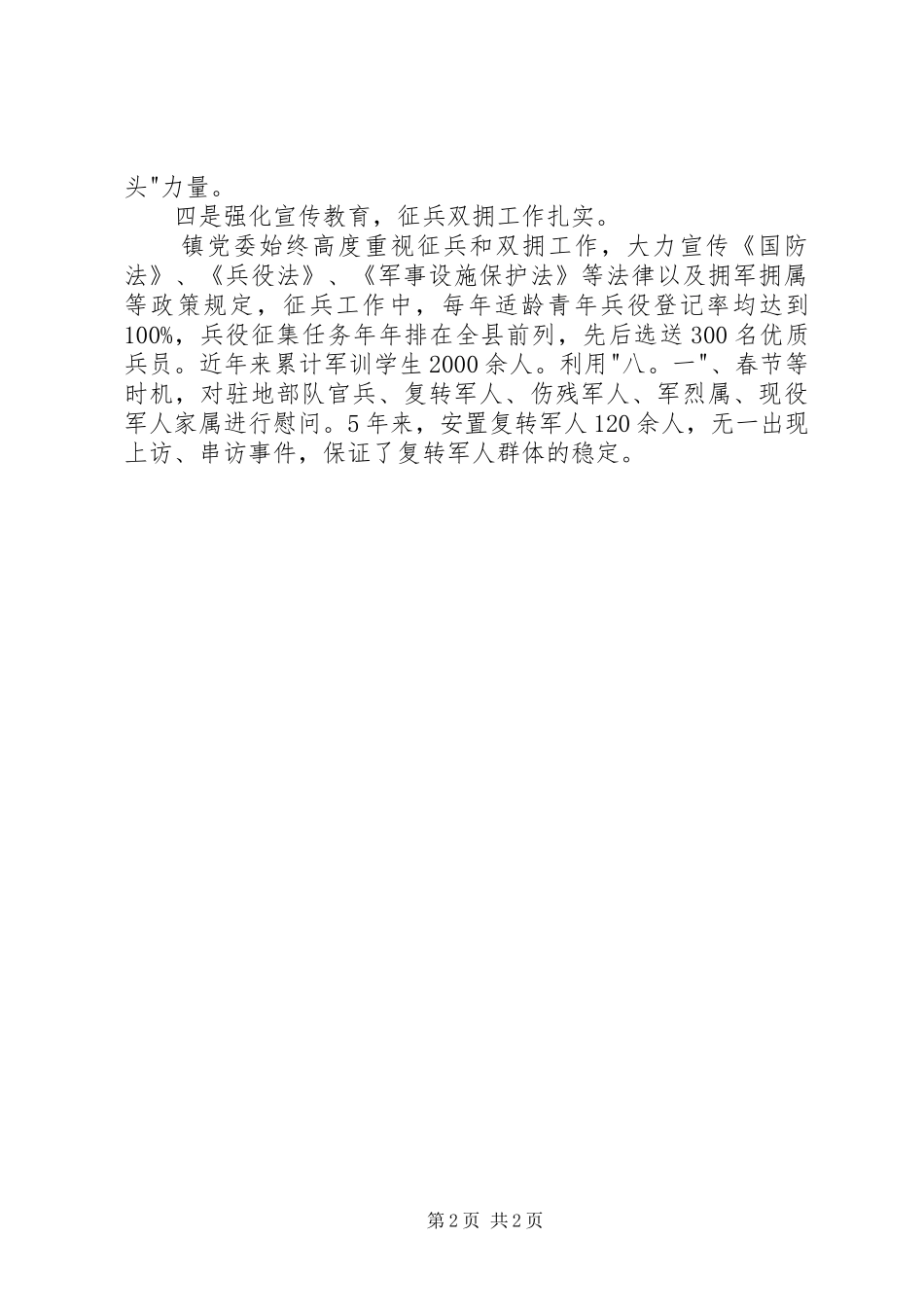 头"力量。

四是强化宣传教育，征兵双拥工作扎实。

镇党委始终高度重视征兵和双拥工作，大力宣传《国防法》、《兵役法》、《军事设施保护法》等法律以及拥军拥属等政策规定，征兵工作中，每年适龄青年兵役登记率均达到100%，兵役征集任务年年排在全县前列，先后选送300名优质兵员。近年来累计军训学生2000余人。利用"八。一"、春节等时机，对驻地部队官兵、复转军人、伤残军人、军烈属、现役军人家属进行慰问。5年来，安置复转军人120余人，无一出现上访、串访事件，保证了复转军人群体的稳定。

第2页 共2页